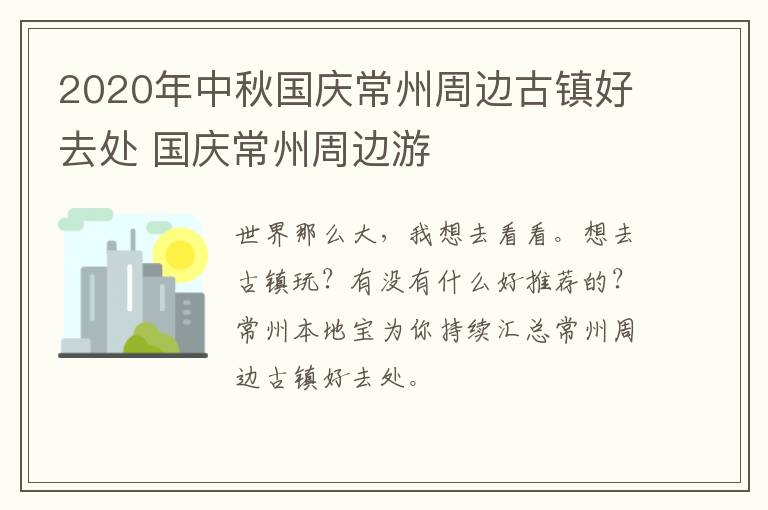 2020年中秋国庆常州周边古镇好去处 国庆常州周边游

世界那么大，我想去看看。想去古镇玩？有没有什么好推荐的？常州本地宝为你持续汇总常州周边古镇好去处。